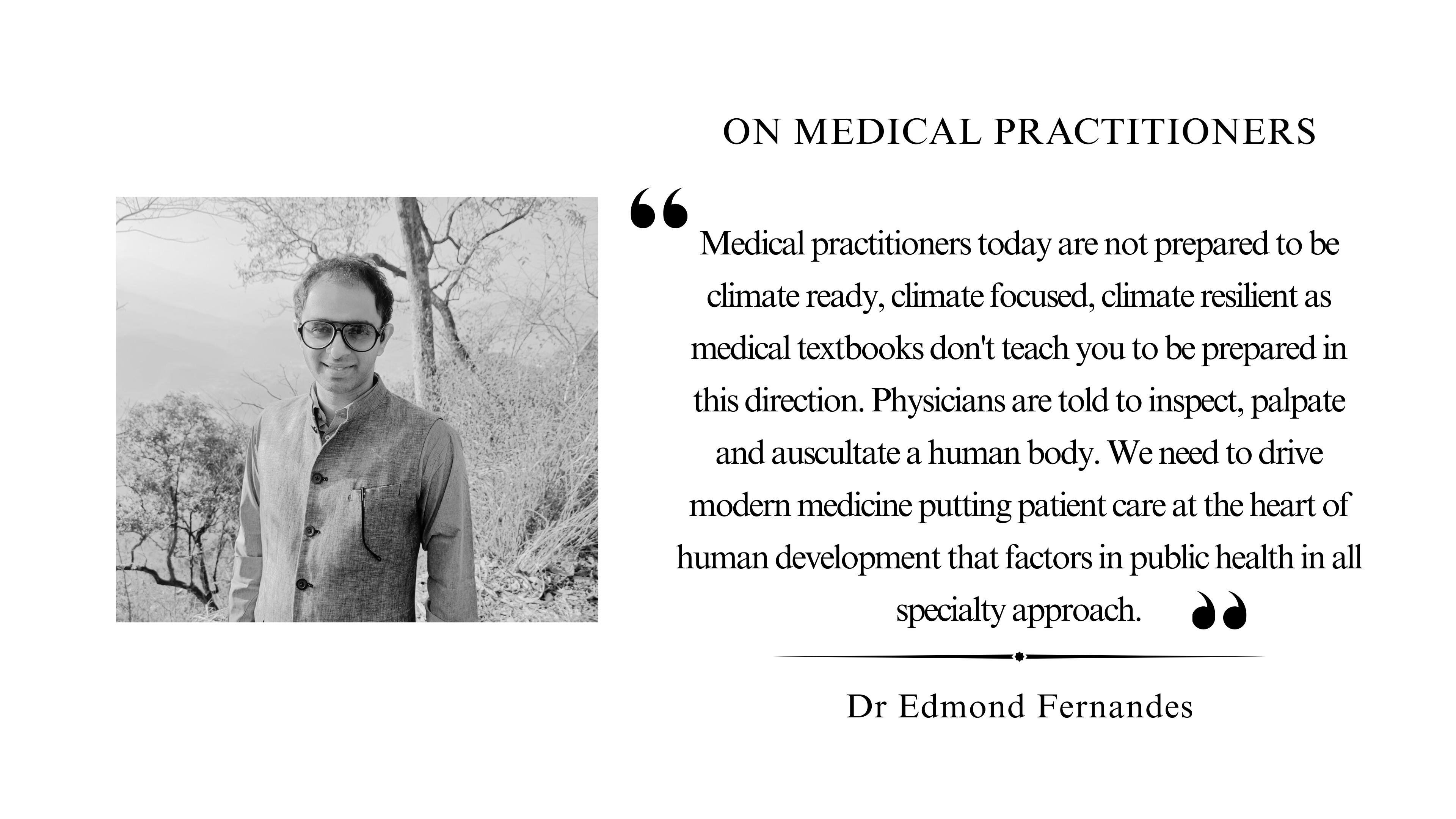 ON MEDICAL PRACTITIONERS

"Medical practitioners today are not prepared to be climate ready, climate focused, climate resilient as medical textbooks don't teach you to be prepared in this direction. Physicians are told to inspect, palpate and auscultate a human body. We need to drive modern medicine putting patient care at the heart of human development that factors in public health in all specialty approach."

Dr Edmond Fernandes